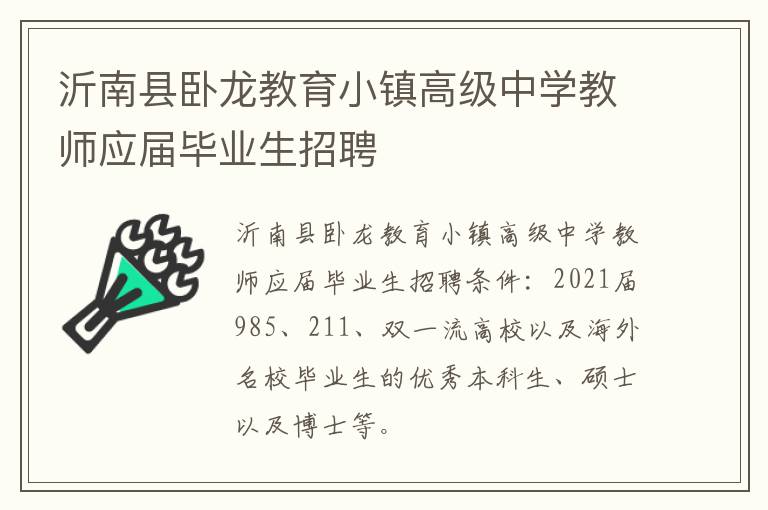 沂南县卧龙教育小镇高级中学教师应届毕业生招聘

沂南县卧龙教育小镇高级中学教师应届毕业生招聘条件：2021届985、211、双一流高校以及海外名校毕业生的优秀本科生、硕士以及博士等。